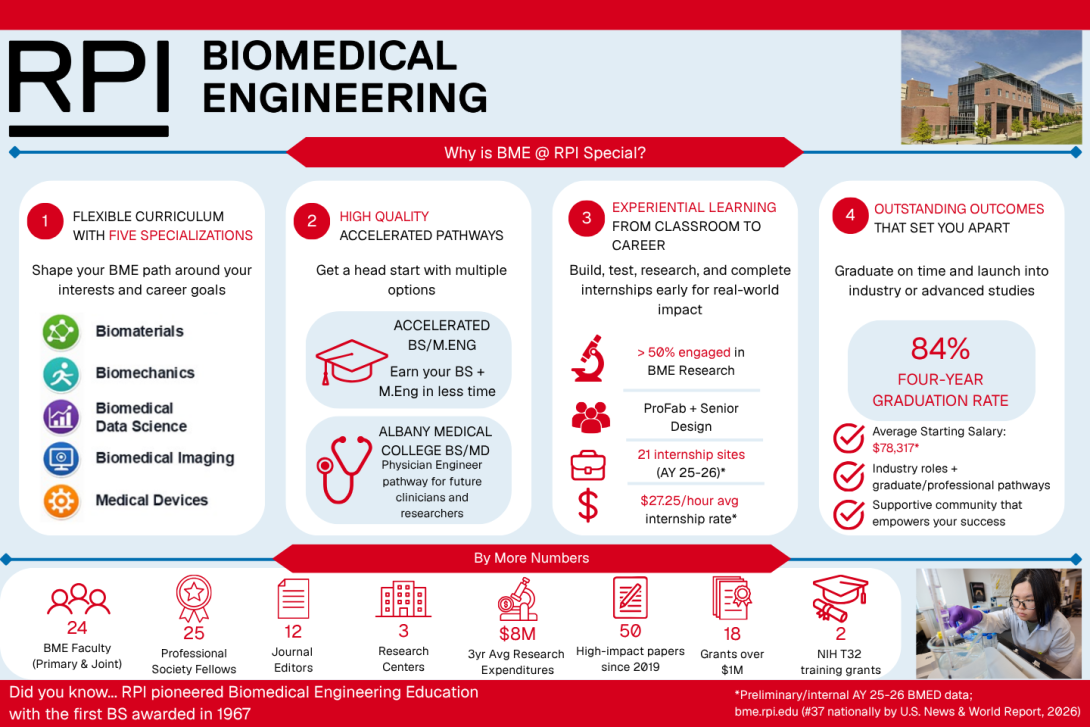 RPI

BIOMEDICAL ENGINEERING

Why is BME @ RPI Special?

1 FLEXIBLE CURRICULUM WITH FIVE SPECIALIZATIONS

Shape your BME path around your interests and career goals

Biomaterials

Biomechanics

Biomedical Data Science

Biomedical Imaging

Medical Devices

2 HIGH QUALITY ACCELERATED PATHWAYS

Get a head start with multiple options

ACCELERATED BS/M.ENG

Earn your BS + M.Eng in less time

ALBANY MEDICAL COLLEGE BS/MD

Physician Engineer pathway for future clinicians and researchers

3 EXPERIENTIAL LEARNING FROM CLASSROOM TO CAREER

Build, test, research, and complete internships early for real-world impact

> 50% engaged in BME Research

ProFab + Senior Design

21 internship sites (AY 25-26)*

$27.25/hour avg internship rate*

4 OUTSTANDING OUTCOMES THAT SET YOU APART

Graduate on time and launch into industry or advanced studies

84%

FOUR-YEAR GRADUATION RATE

Average Starting Salary: $78,317*

Industry roles + graduate/professional pathways

Supportive community that empowers your success

By More Numbers

24 BME Faculty (Primary & Joint)

25 Professional Society Fellows

12 Journal Editors

3 Research Centers

$8M 3yr Avg Research Expenditures

50 High-impact papers since 2019

18 Grants over $1M

2 NIH T32 training grants

Did you know... RPI pioneered Biomedical Engineering Education with the first BS awarded in 1967

*Preliminary/internal AY 25-26 BMED data; bme.rpi.edu (#37 nationally by U.S. News & World Report, 2026)